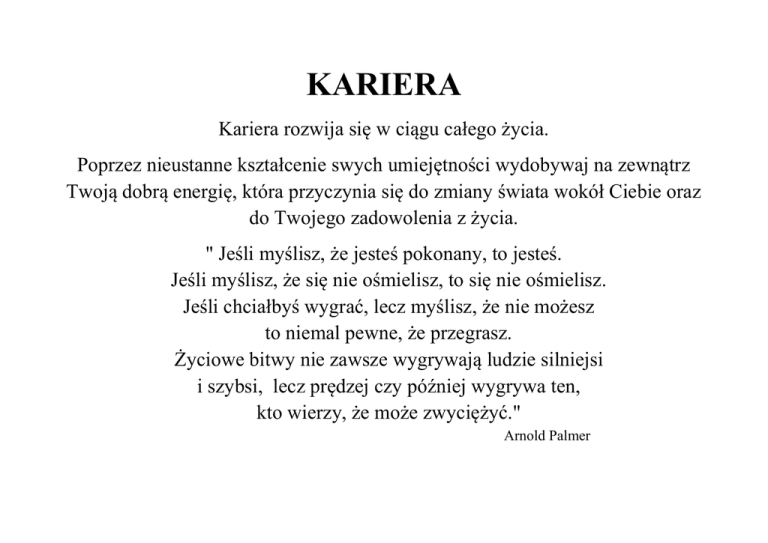 KARIERA

Kariera rozwija się w ciągu całego życia.

Poprzez nieustanne kształcenie swych umiejętności wydobywaj na zewnątrz Twoją dobrą energię, która przyczynia się do zmiany świata wokół Ciebie oraz do Twojego zadowolenia z życia.

" Jeśli myślisz, że jesteś pokonany, to jesteś.
Jeśli myślisz, że się nie ośmielisz, to się nie ośmielisz.
Jeśli chciałbyś wygrać, lecz myślisz, że nie możesz
to niemal pewne, że przegrasz.
Życiowe bitwy nie zawsze wygrywają ludzie silniejsi
i szybsi, lecz prędzej czy później wygrywa ten,
kto wierzy, że może zwyciężyć."

Arnold Palmer